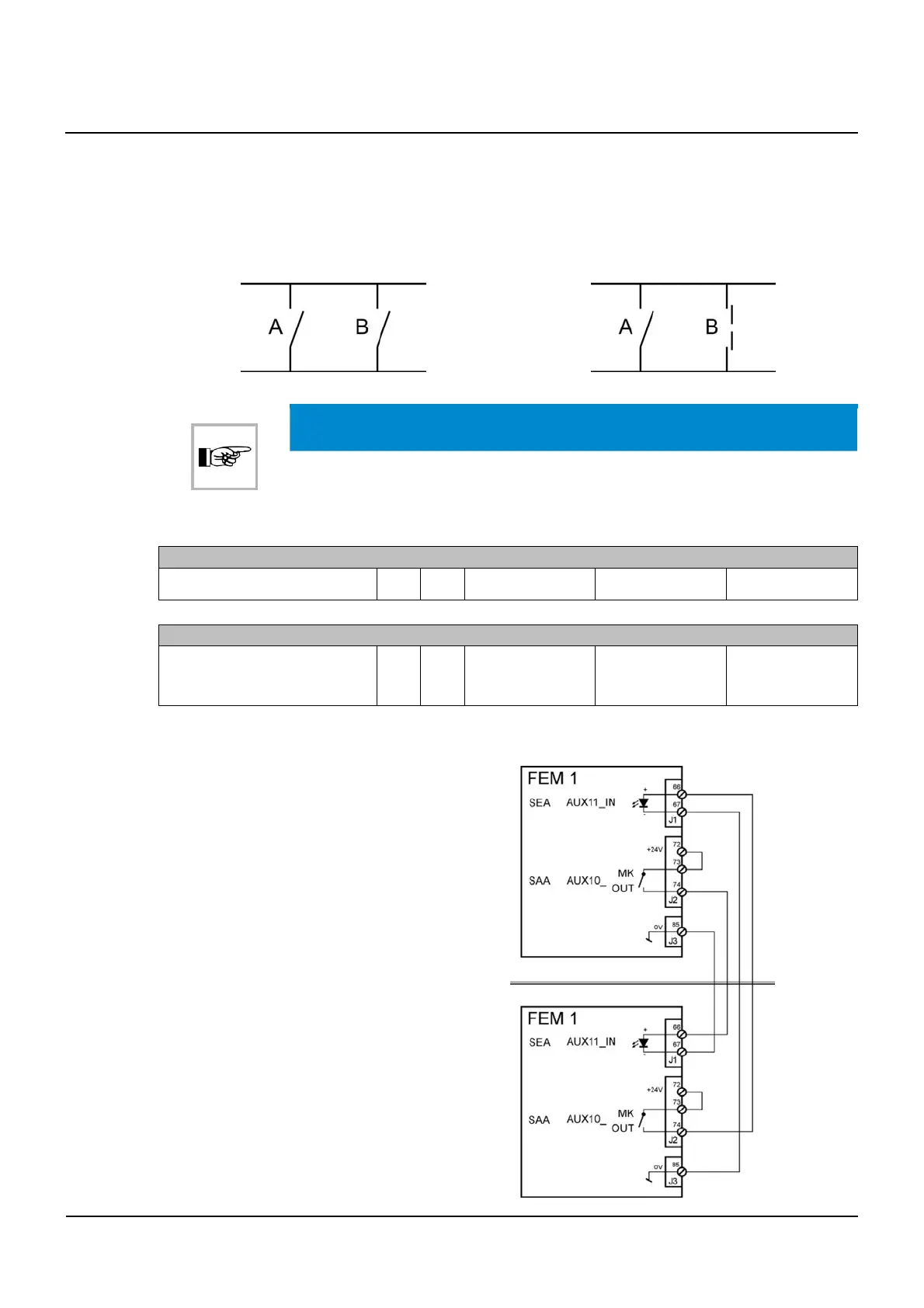 A

B

A

B

FEM 1
SEA AUX11_IN
+
-
66
67
J1
+24V
72
73
SAA AUX10_ MK OUT
74
J2
0V
85
J3

FEM 1
SEA AUX11_IN
+
-
66
67
J1
+24V
72
73
SAA AUX10_ MK OUT
74
J2
0V
85
J3